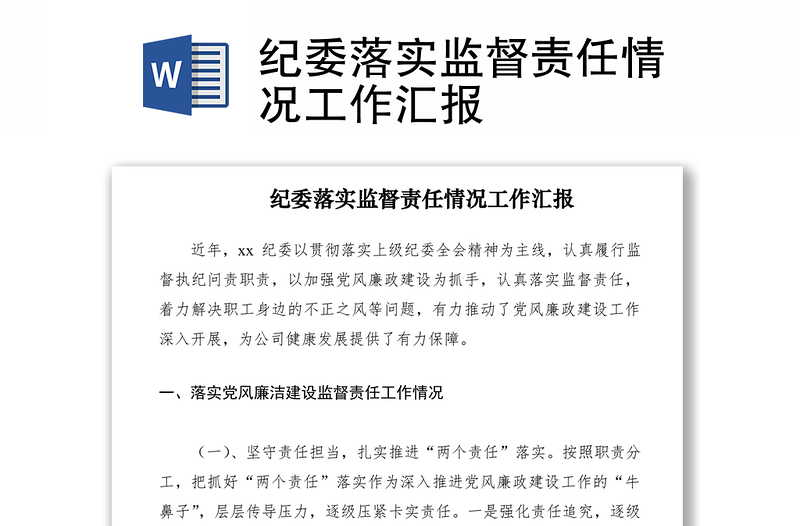 W

纪委落实监督责任情况工作汇报

纪委落实监督责任情况工作汇报

近年，xx 纪委以贯彻落实上级纪委全会精神为主线，认真履行监督执纪问责职责，以加强党风廉政建设为抓手，认真落实监督责任，着力解决职工身边的不正之风等问题，有力推动了党风廉政建设工作深入开展，为公司健康发展提供了有力保障。

一、落实党风廉洁建设监督责任工作情况

（一）、坚守责任担当，扎实推进“两个责任”落实。按照职责分工，把抓好“两个责任”落实作为深入推进党风廉政建设工作的“牛鼻子”，层层传导压力，逐级压紧卡实责任。一是强化责任追究，逐级